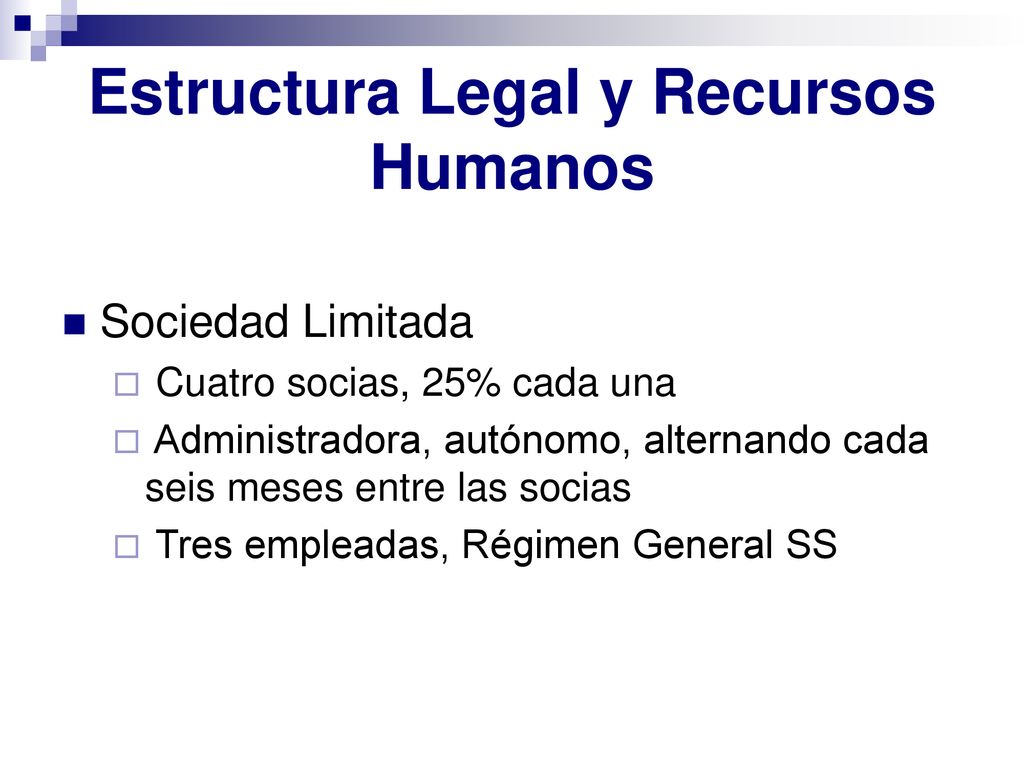 Estructura Legal y Recursos Humanos

Sociedad Limitada

Cuatro socias, 25% cada una

Administradora, autónomo, alternando cada seis meses entre las socias

Tres empleadas, Régimen General SS